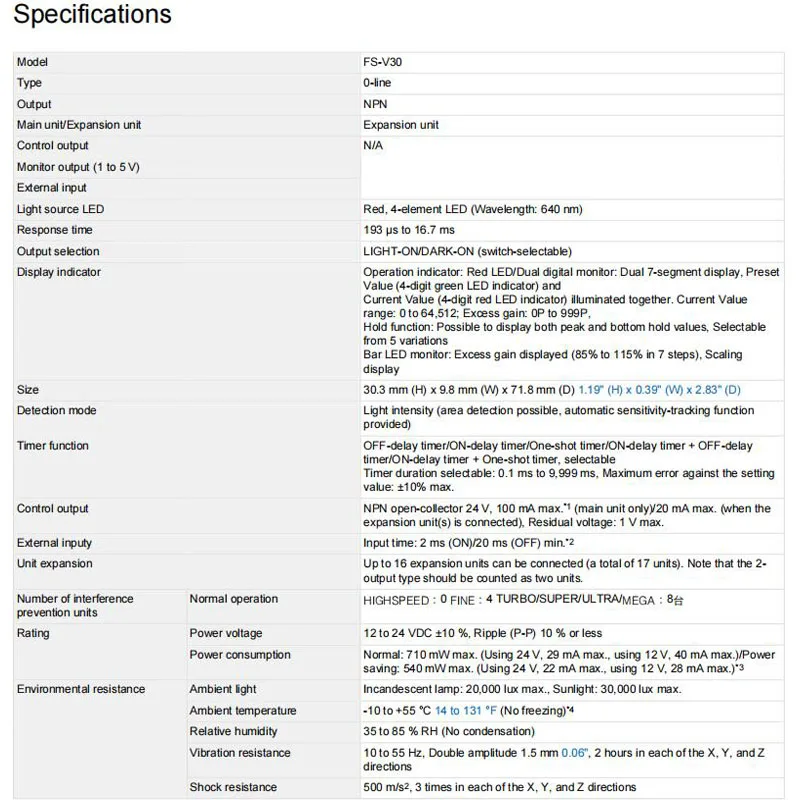 Specifications

| Model | | FS-V30 |
|---|---|---|
| Type | | 0-line |
| Output | | NPN |
| Main unit/Expansion unit | | Expansion unit |
| Control output | | N/A |
| Monitor output (1 to 5 V) | | |
| External input | | |
| Light source LED | | Red, 4-element LED (Wavelength: 640 nm) |
| Response time | | 193 µs to 16.7 ms |
| Output selection | | LIGHT-ON/DARK-ON (switch-selectable) |
| Display indicator | | Operation indicator: Red LED/Dual digital monitor: Dual 7-segment display, Preset Value (4-digit green LED indicator) and Current Value (4-digit red LED indicator) illuminated together. Current Value range: 0 to 64,512; Excess gain: 0P to 999P, Hold function: Possible to display both peak and bottom hold values, Selectable from 5 variations Bar LED monitor: Excess gain displayed (85% to 115% in 7 steps), Scaling display |
| Size | | 30.3 mm (H) x 9.8 mm (W) x 71.8 mm (D) 1.19" (H) x 0.39" (W) x 2.83" (D) |
| Detection mode | | Light intensity (area detection possible, automatic sensitivity-tracking function provided) |
| Timer function | | OFF-delay timer/ON-delay timer/One-shot timer/ON-delay timer + OFF-delay timer/ON-delay timer + One-shot timer, selectable Timer duration selectable: 0.1 ms to 9,999 ms, Maximum error against the setting value: ±10% max. |
| Control output | | NPN open-collector 24 V, 100 mA max.*1 (main unit only)/20 mA max. (when the expansion unit(s) is connected), Residual voltage: 1 V max. |
| External inputy | | Input time: 2 ms (ON)/20 ms (OFF) min.*2 |
| Unit expansion | | Up to 16 expansion units can be connected (a total of 17 units). Note that the 2-output type should be counted as two units. |
| Number of interference prevention units | Normal operation | HIGHSPEED : 0 FINE : 4 TURBO/SUPER/ULTRA/MEGA : 8台 |
| Rating | Power voltage | 12 to 24 VDC ±10 %, Ripple (P-P) 10 % or less |
| | Power consumption | Normal: 710 mW max. (Using 24 V, 29 mA max., using 12 V, 40 mA max.)/Power saving: 540 mW max. (Using 24 V, 22 mA max., using 12 V, 28 mA max.)*3 |
| Environmental resistance | Ambient light | Incandescent lamp: 20,000 lux max., Sunlight: 30,000 lux max. |
| | Ambient temperature | -10 to +55 °C 14 to 131 °F (No freezing)*4 |
| | Relative humidity | 35 to 85 % RH (No condensation) |
| | Vibration resistance | 10 to 55 Hz, Double amplitude 1.5 mm 0.06", 2 hours in each of the X, Y, and Z directions |
| | Shock resistance | 500 m/s², 3 times in each of the X, Y, and Z directions |